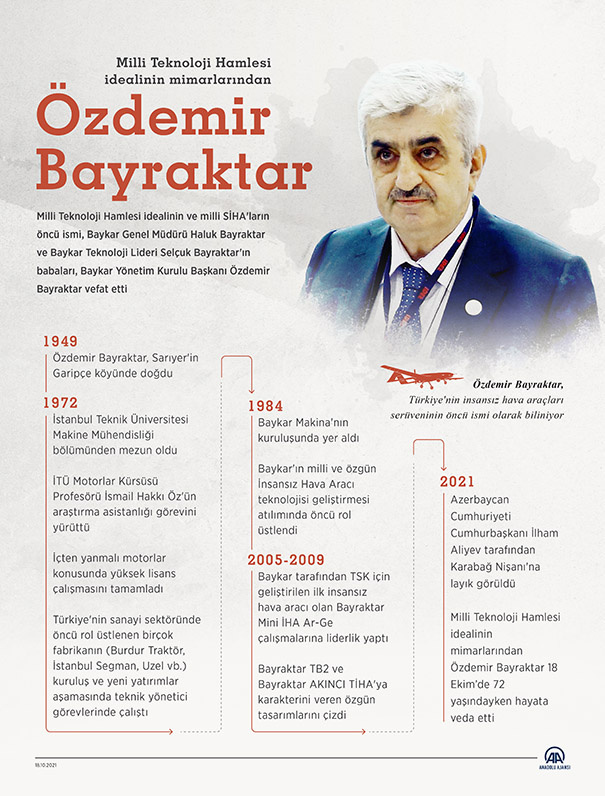 Milli Teknoloji Hamlesi idealinin mimarlarından

Özdemir Bayraktar

Milli Teknoloji Hamlesi idealinin ve milli SİHA'ların öncü ismi, Baykar Genel Müdürü Haluk Bayraktar ve Baykar Teknoloji Lideri Selçuk Bayraktar'ın babaları, Baykar Yönetim Kurulu Başkanı Özdemir Bayraktar vefat etti

Özdemir Bayraktar, Türkiye'nin insansız hava araçları serüveninin öncü ismi olarak biliniyor

1949
Özdemir Bayraktar, Sarıyer'in Garipçe köyünde doğdu

1972
İstanbul Teknik Üniversitesi Makine Mühendisliği bölümünden mezun oldu

İTÜ Motorlar Kürsüsü Profesörü İsmail Hakkı Öz'ün araştırma asistanlığı görevini yürüttü

İçten yanmalı motorlar konusunda yüksek lisans çalışmasını tamamladı

Türkiye'nin sanayi sektöründe öncü rol üstlenen birçok fabrikanın (Burdur Traktör, İstanbul Segman, Uzel vb.) kuruluş ve yeni yatırımlar aşamasında teknik yönetici görevlerinde çalıştı

1984
Baykar Makina'nın kuruluşunda yer aldı

Baykar'ın milli ve özgün İnsansız Hava Aracı teknolojisi geliştirmesi atılımında öncü rol üstlendi

2005-2009
Baykar tarafından TSK için geliştirilen ilk insansız hava aracı olan Bayraktar Mini İHA Ar-Ge çalışmalarına liderlik yaptı

Bayraktar TB2 ve Bayraktar AKINCI TİHA'ya karakterini veren özgün tasarımlarını çizdi

2021
Azerbaycan Cumhuriyeti Cumhurbaşkanı İlham Aliyev tarafından Karabağ Nişanı'na layık görüldü

Milli Teknoloji Hamlesi idealinin mimarlarından Özdemir Bayraktar 18 Ekim'de 72 yaşındayken hayata veda etti

18.10.2021

AA ANADOLU AJANSI